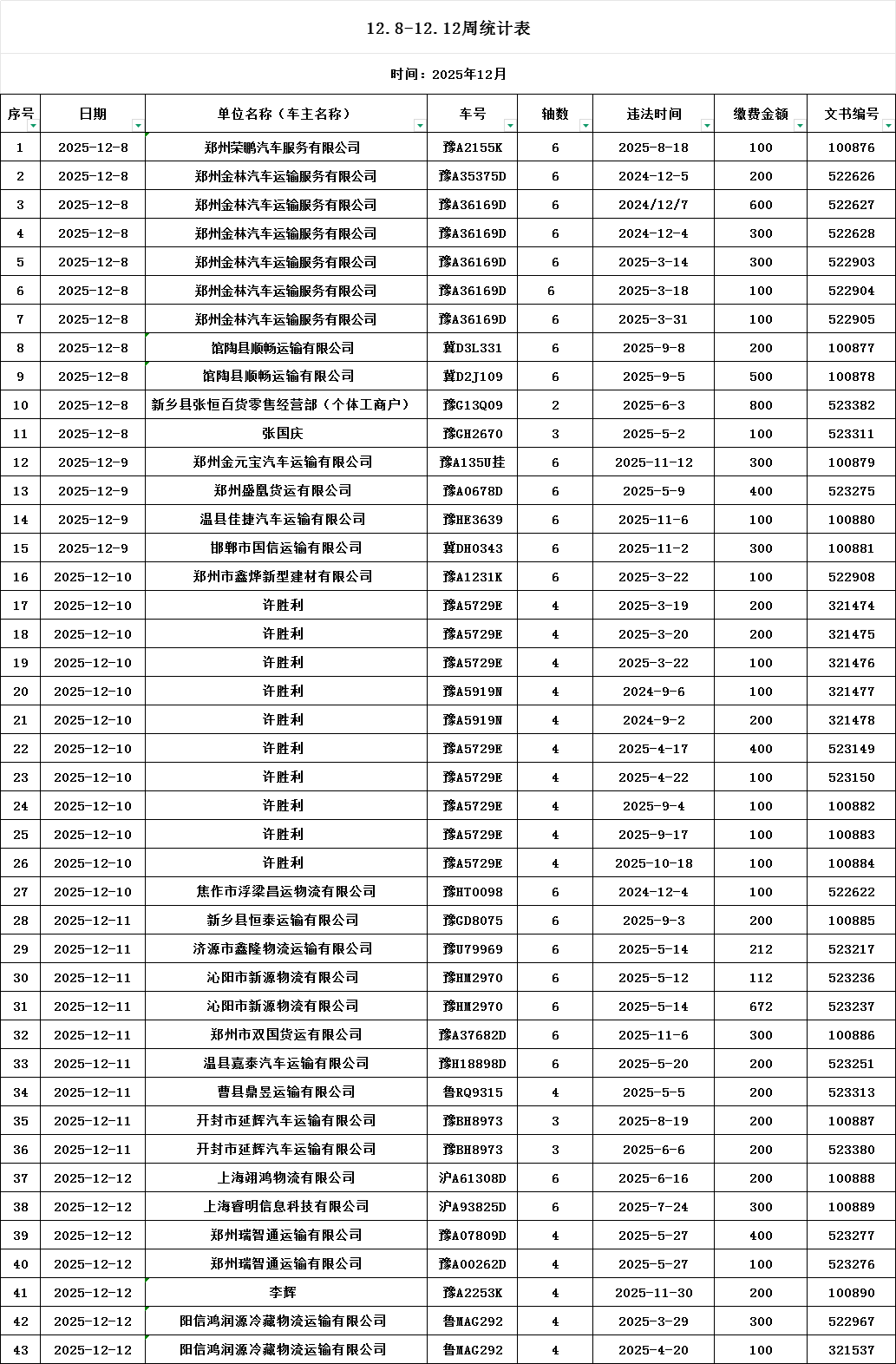 12.8-12.12周统计表

时间：2025年12月

| 序号 | 日期 | 单位名称（车主名称） | 车号 | 轴数 | 违法时间 | 缴费金额 | 文书编号 |
|---|---|---|---|---|---|---|---|
| 1 | 2025-12-8 | 郑州荣鹏汽车服务有限公司 | 豫A2155K | 6 | 2025-8-18 | 100 | 100876 |
| 2 | 2025-12-8 | 郑州金林汽车运输服务有限公司 | 豫A35375D | 6 | 2024-12-5 | 200 | 522626 |
| 3 | 2025-12-8 | 郑州金林汽车运输服务有限公司 | 豫A36169D | 6 | 2024/12/7 | 600 | 522627 |
| 4 | 2025-12-8 | 郑州金林汽车运输服务有限公司 | 豫A36169D | 6 | 2024-12-4 | 300 | 522628 |
| 5 | 2025-12-8 | 郑州金林汽车运输服务有限公司 | 豫A36169D | 6 | 2025-3-14 | 300 | 522903 |
| 6 | 2025-12-8 | 郑州金林汽车运输服务有限公司 | 豫A36169D | 6 | 2025-3-18 | 100 | 522904 |
| 7 | 2025-12-8 | 郑州金林汽车运输服务有限公司 | 豫A36169D | 6 | 2025-3-31 | 100 | 522905 |
| 8 | 2025-12-8 | 馆陶县顺畅运输有限公司 | 冀D3L331 | 6 | 2025-9-8 | 200 | 100877 |
| 9 | 2025-12-8 | 馆陶县顺畅运输有限公司 | 冀D2J109 | 6 | 2025-9-5 | 500 | 100878 |
| 10 | 2025-12-8 | 新乡县张恒百货零售经营部（个体工商户） | 豫G13Q09 | 2 | 2025-6-3 | 800 | 523382 |
| 11 | 2025-12-8 | 张国庆 | 豫GH2670 | 3 | 2025-5-2 | 100 | 523311 |
| 12 | 2025-12-9 | 郑州金元宝汽车运输有限公司 | 豫A135U挂 | 6 | 2025-11-12 | 300 | 100879 |
| 13 | 2025-12-9 | 郑州盛凰货运有限公司 | 豫A0678D | 6 | 2025-5-9 | 400 | 523275 |
| 14 | 2025-12-9 | 温县佳捷汽车运输有限公司 | 豫HE3639 | 6 | 2025-11-6 | 100 | 100880 |
| 15 | 2025-12-9 | 邯郸市国信运输有限公司 | 冀DH0343 | 6 | 2025-11-2 | 300 | 100881 |
| 16 | 2025-12-10 | 郑州市鑫烨新型建材有限公司 | 豫A1231K | 6 | 2025-3-22 | 100 | 522908 |
| 17 | 2025-12-10 | 许胜利 | 豫A5729E | 4 | 2025-3-19 | 200 | 321474 |
| 18 | 2025-12-10 | 许胜利 | 豫A5729E | 4 | 2025-3-20 | 200 | 321475 |
| 19 | 2025-12-10 | 许胜利 | 豫A5729E | 4 | 2025-3-22 | 100 | 321476 |
| 20 | 2025-12-10 | 许胜利 | 豫A5919N | 4 | 2024-9-6 | 100 | 321477 |
| 21 | 2025-12-10 | 许胜利 | 豫A5919N | 4 | 2024-9-2 | 200 | 321478 |
| 22 | 2025-12-10 | 许胜利 | 豫A5729E | 4 | 2025-4-17 | 400 | 523149 |
| 23 | 2025-12-10 | 许胜利 | 豫A5729E | 4 | 2025-4-22 | 100 | 523150 |
| 24 | 2025-12-10 | 许胜利 | 豫A5729E | 4 | 2025-9-4 | 100 | 100882 |
| 25 | 2025-12-10 | 许胜利 | 豫A5729E | 4 | 2025-9-17 | 100 | 100883 |
| 26 | 2025-12-10 | 许胜利 | 豫A5729E | 4 | 2025-10-18 | 100 | 100884 |
| 27 | 2025-12-10 | 焦作市浮梁昌运物流有限公司 | 豫HT0098 | 6 | 2024-12-4 | 100 | 522622 |
| 28 | 2025-12-11 | 新乡县恒泰运输有限公司 | 豫GD8075 | 6 | 2025-9-3 | 200 | 100885 |
| 29 | 2025-12-11 | 济源市鑫隆物流运输有限公司 | 豫U79969 | 6 | 2025-5-14 | 212 | 523217 |
| 30 | 2025-12-11 | 沁阳市新源物流有限公司 | 豫HM2970 | 6 | 2025-5-12 | 112 | 523236 |
| 31 | 2025-12-11 | 沁阳市新源物流有限公司 | 豫HM2970 | 6 | 2025-5-14 | 672 | 523237 |
| 32 | 2025-12-11 | 郑州市双国货运有限公司 | 豫A37682D | 6 | 2025-11-6 | 300 | 100886 |
| 33 | 2025-12-11 | 温县嘉泰汽车运输有限公司 | 豫H18898D | 6 | 2025-5-20 | 200 | 523251 |
| 34 | 2025-12-11 | 曹县鼎昱运输有限公司 | 鲁RQ9315 | 4 | 2025-5-5 | 200 | 523313 |
| 35 | 2025-12-11 | 开封市延辉汽车运输有限公司 | 豫BH8973 | 3 | 2025-8-19 | 200 | 100887 |
| 36 | 2025-12-11 | 开封市延辉汽车运输有限公司 | 豫BH8973 | 3 | 2025-6-6 | 200 | 523380 |
| 37 | 2025-12-12 | 上海翊鸿物流有限公司 | 沪A61308D | 6 | 2025-6-16 | 200 | 100888 |
| 38 | 2025-12-12 | 上海睿明信息科技有限公司 | 沪A93825D | 6 | 2025-7-24 | 300 | 100889 |
| 39 | 2025-12-12 | 郑州瑞智通运输有限公司 | 豫A07809D | 4 | 2025-5-27 | 400 | 523277 |
| 40 | 2025-12-12 | 郑州瑞智通运输有限公司 | 豫A00262D | 4 | 2025-5-27 | 100 | 523276 |
| 41 | 2025-12-12 | 李辉 | 豫A2253K | 4 | 2025-11-30 | 200 | 100890 |
| 42 | 2025-12-12 | 阳信鸿润源冷藏物流运输有限公司 | 鲁MAG292 | 4 | 2025-3-29 | 300 | 522967 |
| 43 | 2025-12-12 | 阳信鸿润源冷藏物流运输有限公司 | 鲁MAG292 | 4 | 2025-4-20 | 100 | 321537 |